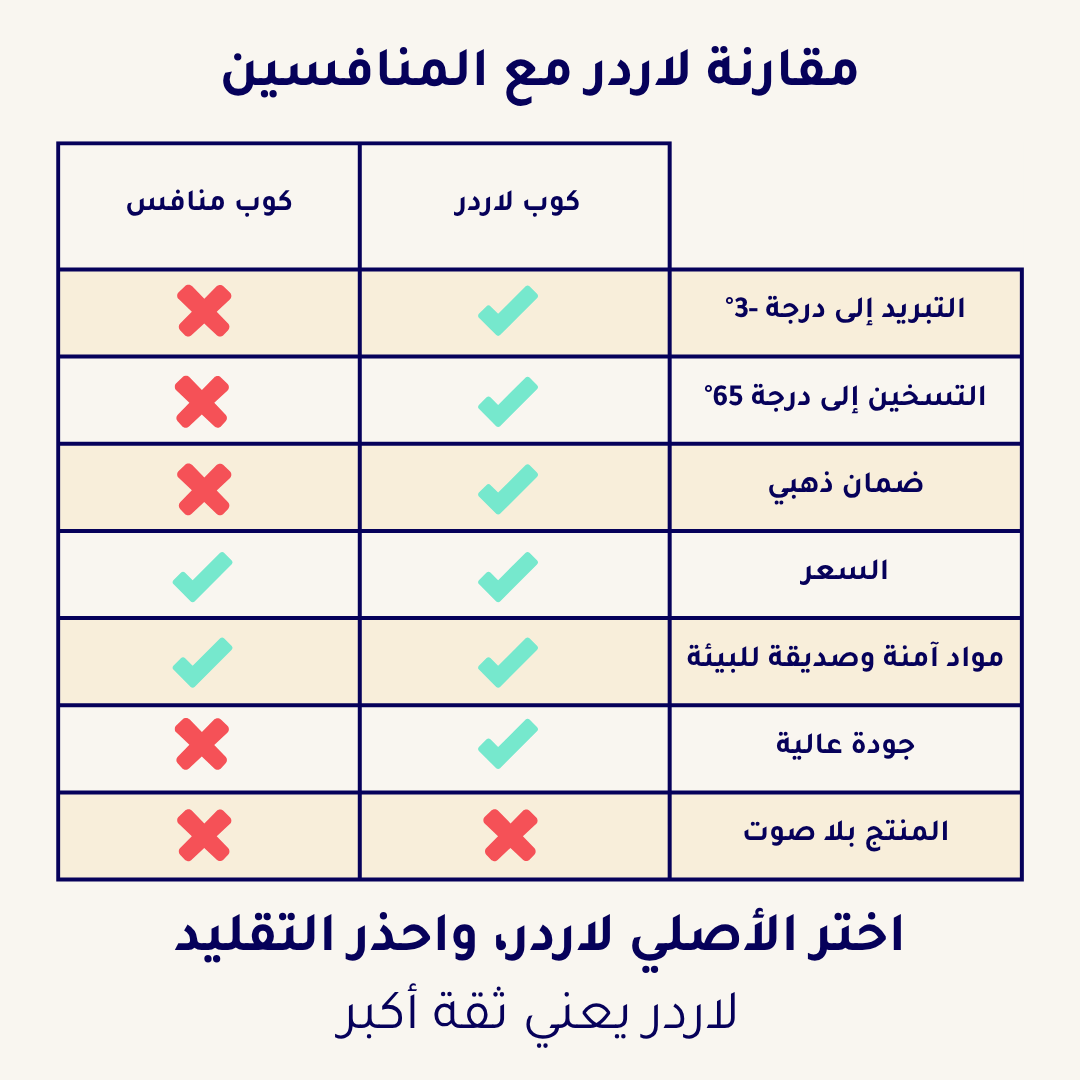 مقارنة لاردر مع المنافسين

| | كوب لاردر | كوب منافس |
|---|---|---|
| التبريد إلى درجة -3° | ✓ | ✗ |
| التسخين إلى درجة 65° | ✓ | ✗ |
| ضمان ذهبي | ✓ | ✗ |
| السعر | ✓ | ✓ |
| مواد آمنة وصديقة للبيئة | ✓ | ✓ |
| جودة عالية | ✓ | ✗ |
| المنتج بلا صوت | ✗ | ✗ |

اختر الأصلي لاردر، واحذر التقليد

لاردر يعني ثقة أكبر